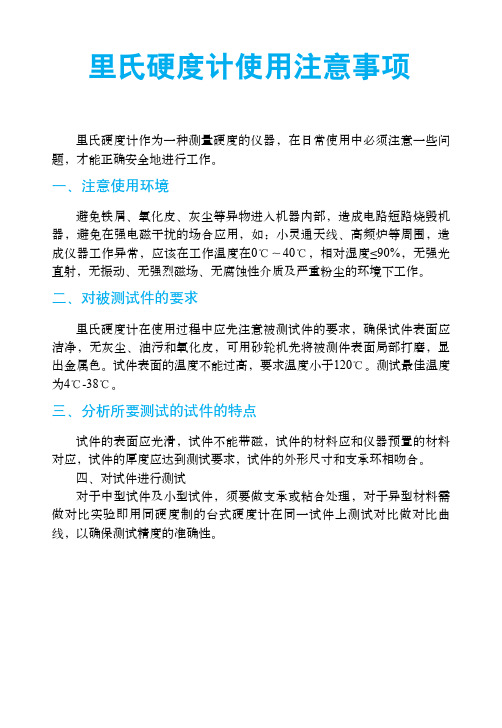 里氏硬度计使用注意事项

里氏硬度计作为一种测量硬度的仪器，在日常使用中必须注意一些问题，才能正确安全地进行工作。

一、注意使用环境

避免铁屑、氧化皮、灰尘等异物进入机器内部，造成电路短路烧毁机器，避免在强电磁干扰的场合应用，如：小灵通天线、高频炉等周围，造成仪器工作异常，应该在工作温度在0℃～40℃，相对湿度≤90%，无强光直射、无振动、无强烈磁场、无腐蚀性介质及严重粉尘的环境下工作。

二、对被测试件的要求

里氏硬度计在使用过程中应先注意被测试件的要求，确保试件表面应洁净，无灰尘、油污和氧化皮，可用砂轮机先将被测件表面局部打磨，显出金属色。试件表面的温度不能过高，要求温度小于120℃。测试最佳温度为4℃-38℃。

三、分析所要测试的试件的特点

试件的表面应光滑，试件不能带磁，试件的材料应和仪器预置的材料对应，试件的厚度应达到测试要求，试件的外形尺寸和支承环相吻合。

四、对试件进行测试

对于中型试件及小型试件，须要做支承或粘合处理，对于异型材料需做对比实验即用同硬度制的台式硬度计在同一试件上测试对比做对比曲线，以确保测试精度的准确性。